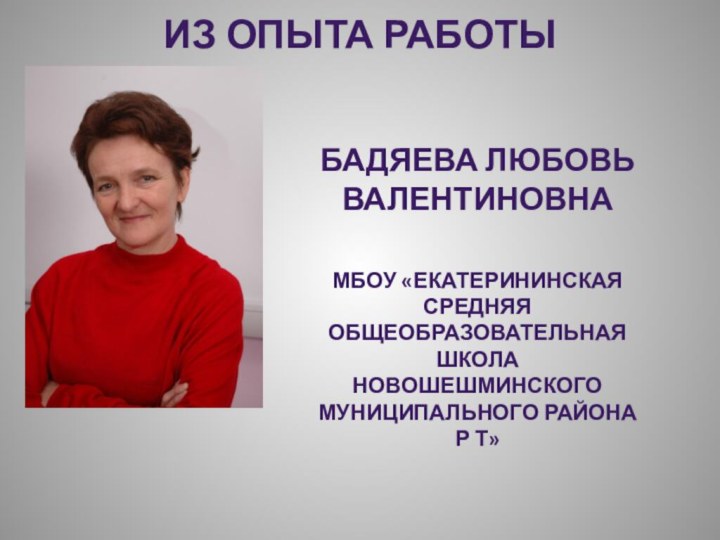 ИЗ ОПЫТА РАБОТЫ

БАДЯЕВА ЛЮБОВЬ ВАЛЕНТИНОВНА

МБОУ «ЕКАТЕРИНИНСКАЯ СРЕДНЯЯ ОБЩЕОБРАЗОВАТЕЛЬНАЯ ШКОЛА НОВОШЕШМИНСКОГО МУНИЦИПАЛЬНОГО РАЙОНА Р Т»